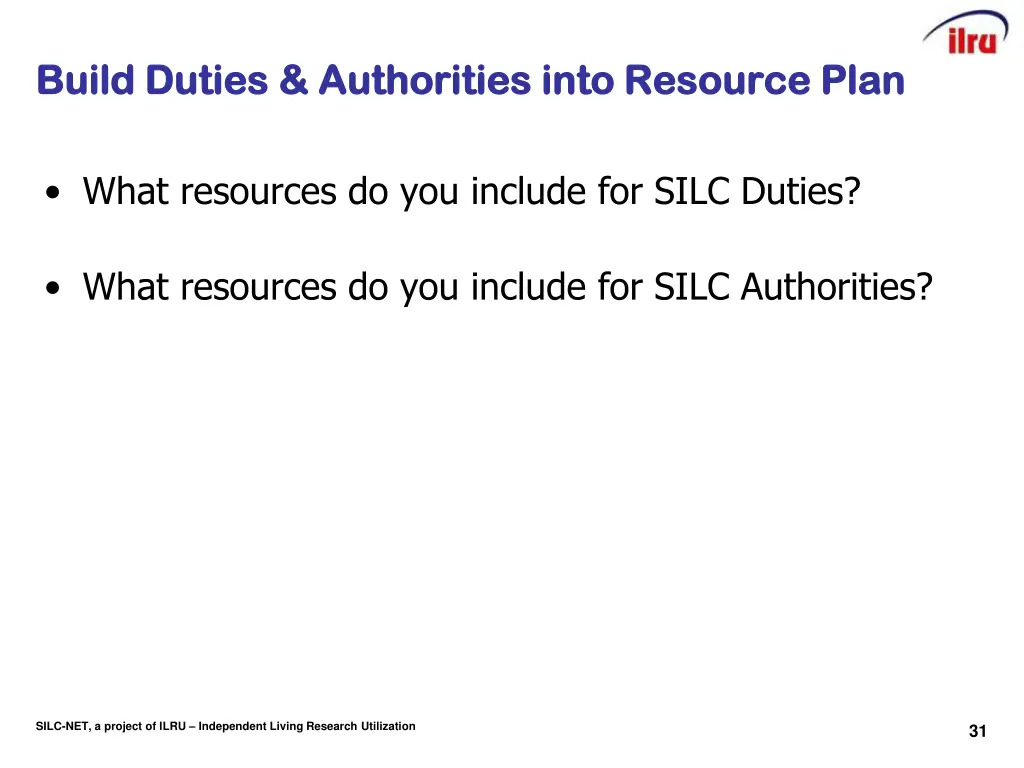 ilru

Build Duties & Authorities into Resource Plan

• What resources do you include for SILC Duties?

• What resources do you include for SILC Authorities?

SILC-NET, a project of ILRU – Independent Living Research Utilization

31